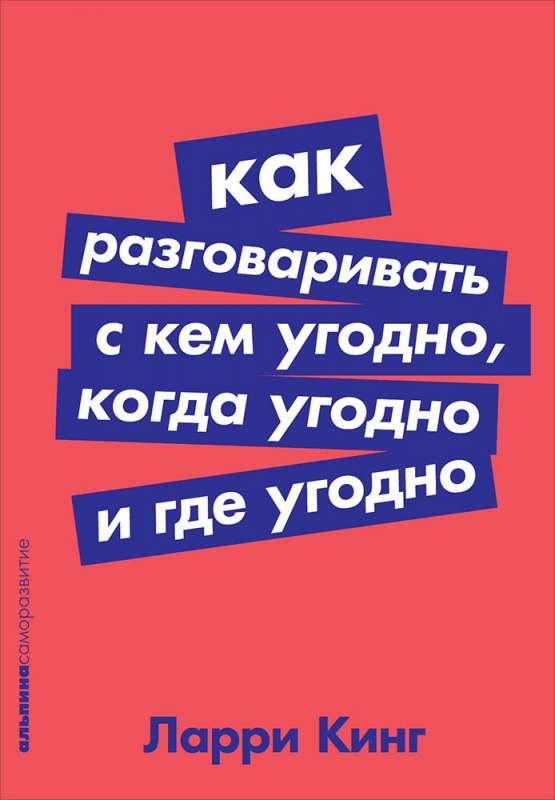 как
разговаривать
с кем угодно,
когда угодно
и где угодно

альпинасаморазвитие

Ларри Кинг